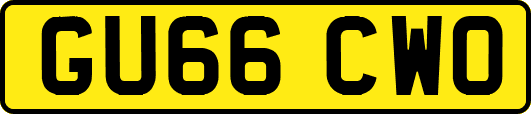 GU66 CWO